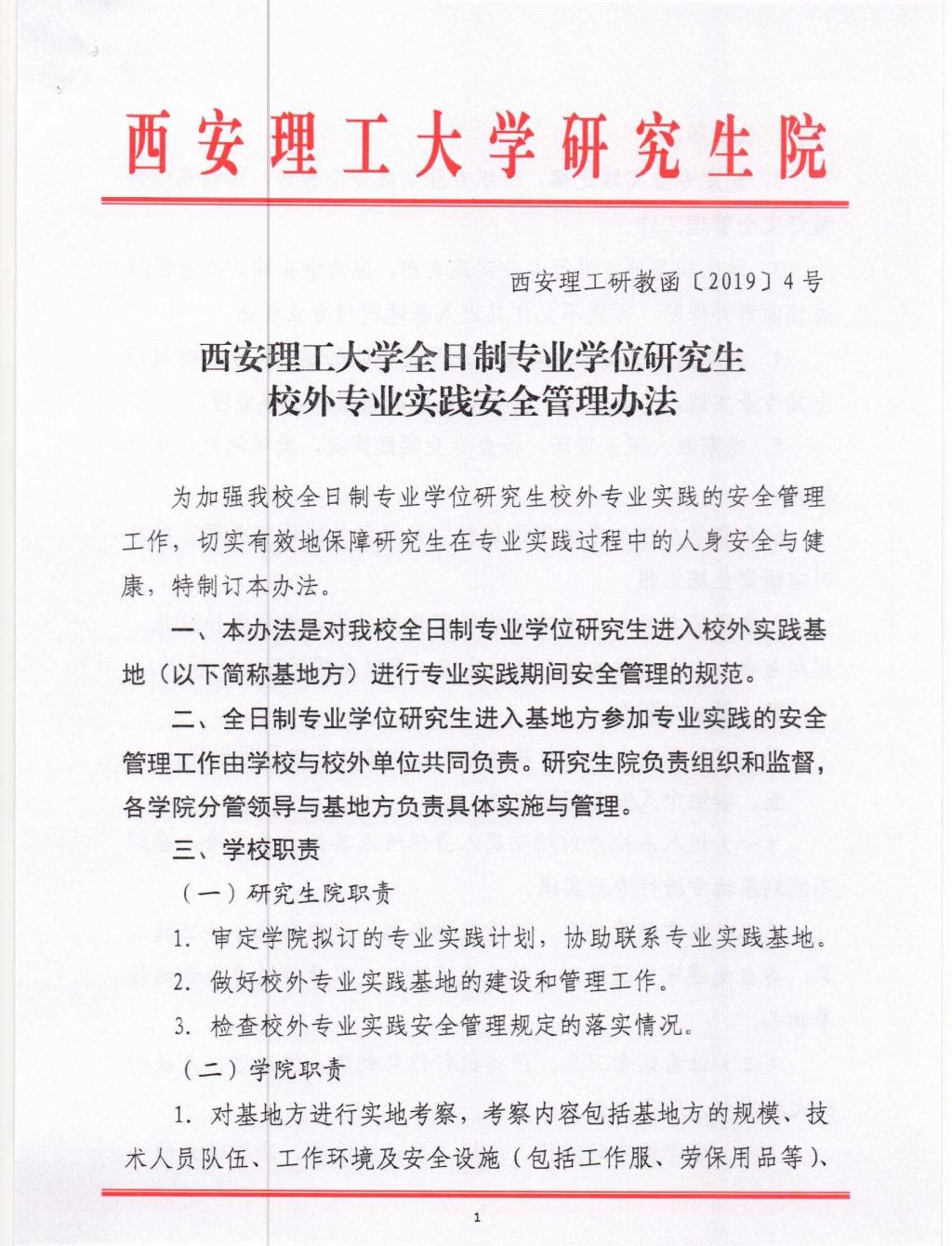 西安理工大学研究生院

西安理工研教函〔2019〕4号

西安理工大学全日制专业学位研究生
校外专业实践安全管理办法

为加强我校全日制专业学位研究生校外专业实践的安全管理工作，切实有效地保障研究生在专业实践过程中的人身安全与健康，特制订本办法。

一、本办法是对我校全日制专业学位研究生进入校外实践基地（以下简称基地方）进行专业实践期间安全管理的规范。

二、全日制专业学位研究生进入基地方参加专业实践的安全管理工作由学校与校外单位共同负责。研究生院负责组织和监督，各学院分管领导与基地方负责具体实施与管理。

三、学校职责

（一）研究生院职责

1. 审定学院拟订的专业实践计划，协助联系专业实践基地。

2. 做好校外专业实践基地的建设和管理工作。

3. 检查校外专业实践安全管理规定的落实情况。

（二）学院职责

1. 对基地方进行实地考察，考察内容包括基地方的规模、技术人员队伍、工作环境及安全设施（包括工作服、劳保用品等）、

1